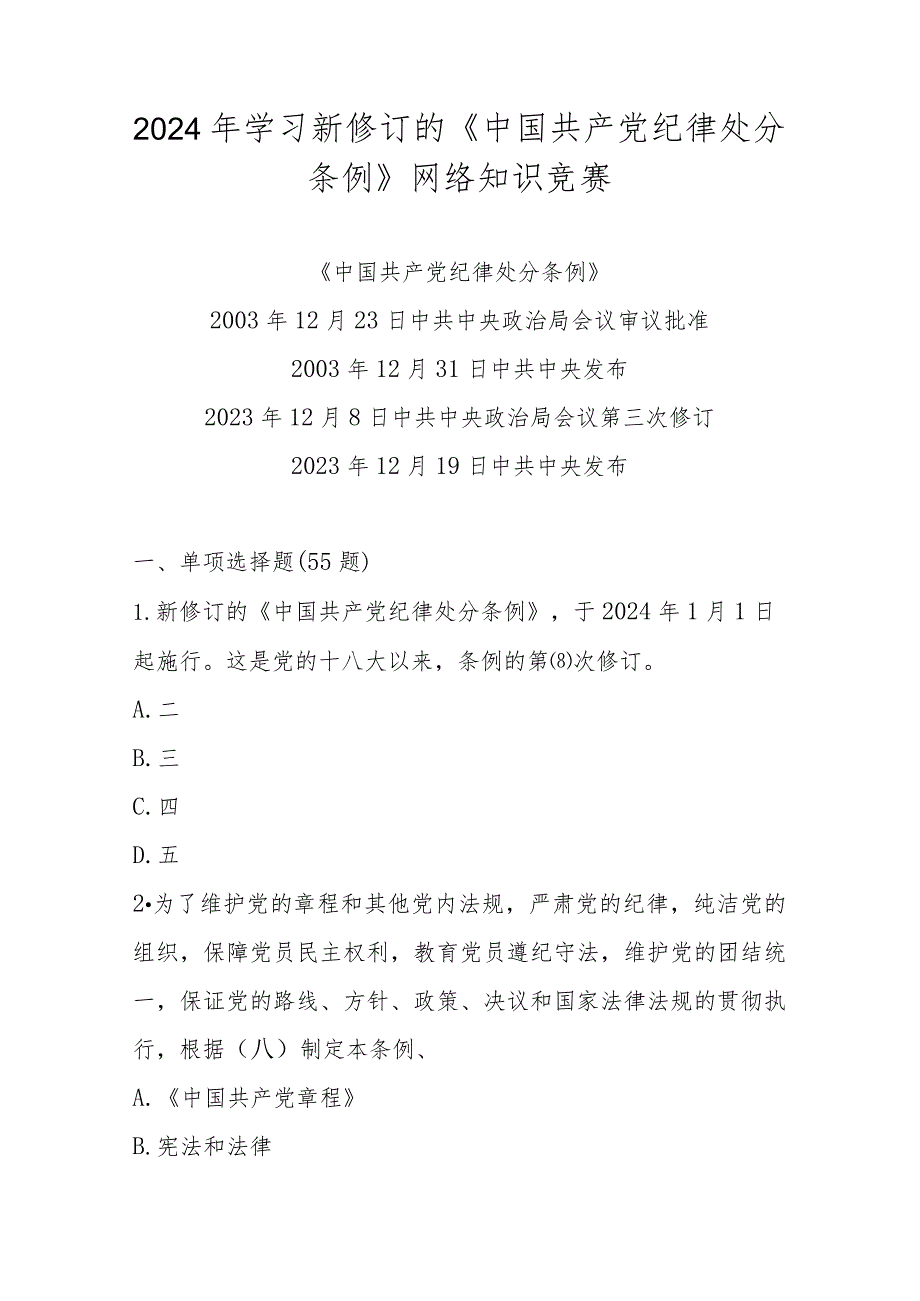 2024年学习新修订的《中国共产党纪律处分条例》网络知识竞赛

《中国共产党纪律处分条例》

2003年12月23日中共中央政治局会议审议批准

2003年12月31日中共中央发布

2023年12月8日中共中央政治局会议第三次修订

2023年12月19日中共中央发布

一、单项选择题(55题)

1.新修订的《中国共产党纪律处分条例》，于2024年1月1日起施行。这是党的十八大以来，条例的第(8)次修订。

A.二

B.三

C.四

D.五

2•为了维护党的章程和其他党内法规，严肃党的纪律，纯洁党的组织，保障党员民主权利，教育党员遵纪守法，维护党的团结统一，保证党的路线、方针、政策、决议和国家法律法规的贯彻执行，根据（八）制定本条例、

A.《中国共产党章程》

B.宪法和法律